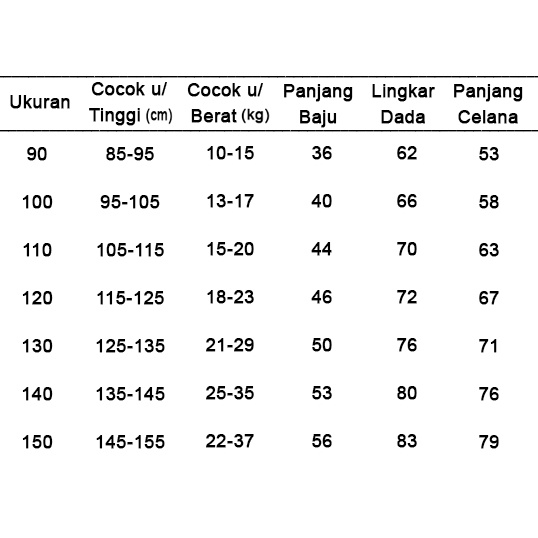 | Ukuran | Cocok u/ Tinggi (cm) | Cocok u/ Berat (kg) | Panjang Baju | Lingkar Dada | Panjang Celana |
|---|---|---|---|---|---|
| 90 | 85-95 | 10-15 | 36 | 62 | 53 |
| 100 | 95-105 | 13-17 | 40 | 66 | 58 |
| 110 | 105-115 | 15-20 | 44 | 70 | 63 |
| 120 | 115-125 | 18-23 | 46 | 72 | 67 |
| 130 | 125-135 | 21-29 | 50 | 76 | 71 |
| 140 | 135-145 | 25-35 | 53 | 80 | 76 |
| 150 | 145-155 | 22-37 | 56 | 83 | 79 |